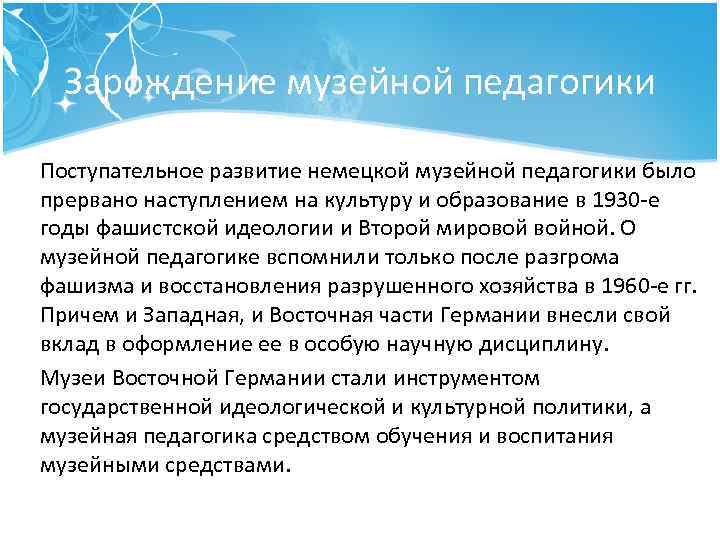 Зарождение музейной педагогики

Поступательное развитие немецкой музейной педагогики было прервано наступлением на культуру и образование в 1930-е годы фашистской идеологии и Второй мировой войной. О музейной педагогике вспомнили только после разгрома фашизма и восстановления разрушенного хозяйства в 1960-е гг. Причем и Западная, и Восточная части Германии внесли свой вклад в оформление ее в особую научную дисциплину.

Музеи Восточной Германии стали инструментом государственной идеологической и культурной политики, а музейная педагогика средством обучения и воспитания музейными средствами.